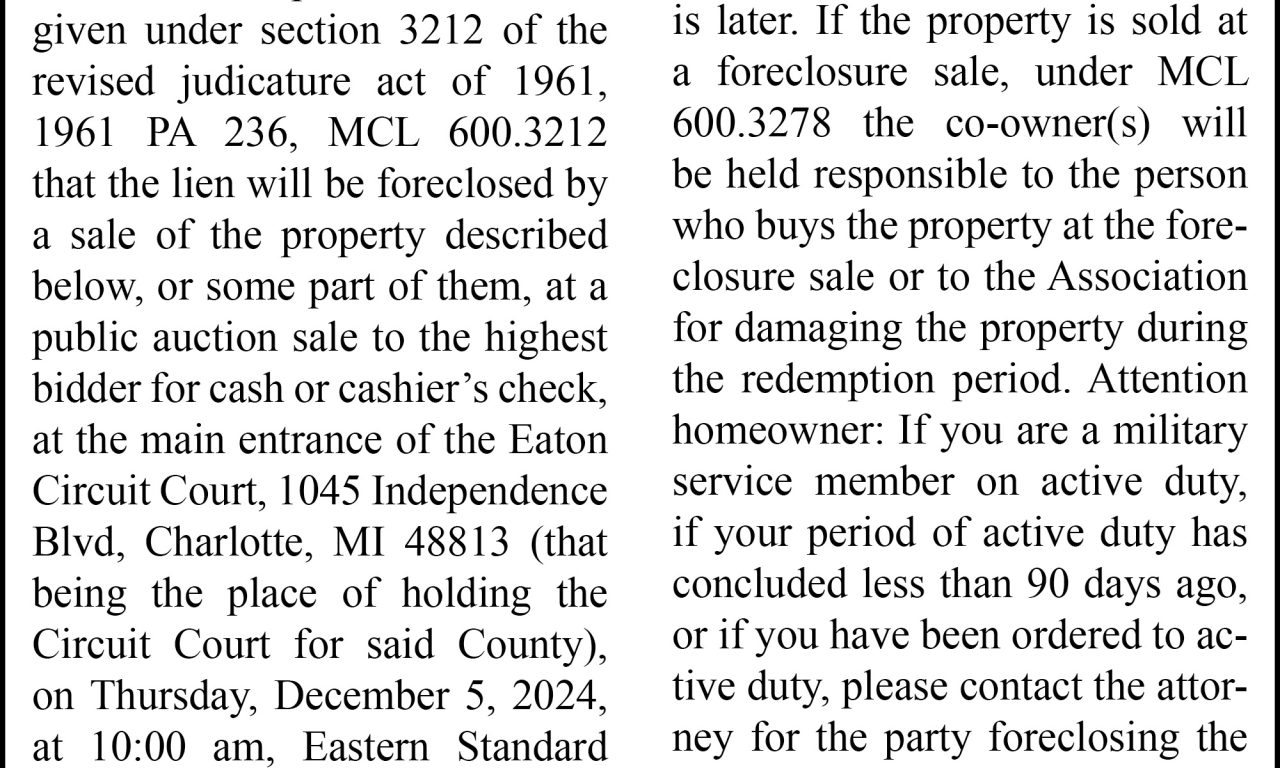 given under section 3212 of the revised judicature act of 1961, 1961 PA 236, MCL 600.3212 that the lien will be foreclosed by a sale of the property described below, or some part of them, at a public auction sale to the highest bidder for cash or cashier's check, at the main entrance of the Eaton Circuit Court, 1045 Independence Blvd, Charlotte, MI 48813 (that being the place of holding the Circuit Court for said County), on Thursday, December 5, 2024, at 10:00 am, Eastern Standard

is later. If the property is sold at a foreclosure sale, under MCL 600.3278 the co-owner(s) will be held responsible to the person who buys the property at the foreclosure sale or to the Association for damaging the property during the redemption period. Attention homeowner: If you are a military service member on active duty, if your period of active duty has concluded less than 90 days ago, or if you have been ordered to active duty, please contact the attorney for the party foreclosing the